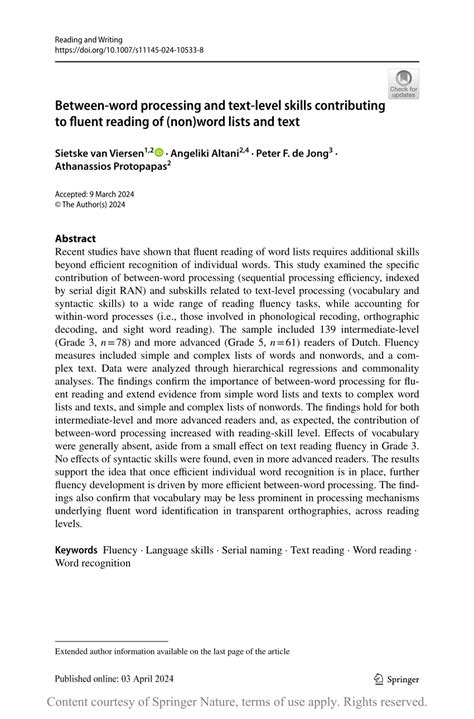 Reading and Writing
https://doi.org/10.1007/s11145-024-10533-8

Check for updates

Between-word processing and text-level skills contributing to fluent reading of (non)word lists and text

Sietske van Viersen$^{1,2}$ · Angeliki Altani$^{2,4}$ · Peter F. de Jong$^{3}$ · Athanassios Protopapas$^{2}$

Accepted: 9 March 2024
© The Author(s) 2024

Abstract
Recent studies have shown that fluent reading of word lists requires additional skills beyond efficient recognition of individual words. This study examined the specific contribution of between-word processing (sequential processing efficiency, indexed by serial digit RAN) and subskills related to text-level processing (vocabulary and syntactic skills) to a wide range of reading fluency tasks, while accounting for within-word processes (i.e., those involved in phonological recoding, orthographic decoding, and sight word reading). The sample included 139 intermediate-level (Grade 3, $n=78$) and more advanced (Grade 5, $n=61$) readers of Dutch. Fluency measures included simple and complex lists of words and nonwords, and a complex text. Data were analyzed through hierarchical regressions and commonality analyses. The findings confirm the importance of between-word processing for fluent reading and extend evidence from simple word lists and texts to complex word lists and texts, and simple and complex lists of nonwords. The findings hold for both intermediate-level and more advanced readers and, as expected, the contribution of between-word processing increased with reading-skill level. Effects of vocabulary were generally absent, aside from a small effect on text reading fluency in Grade 3. No effects of syntactic skills were found, even in more advanced readers. The results support the idea that once efficient individual word recognition is in place, further fluency development is driven by more efficient between-word processing. The findings also confirm that vocabulary may be less prominent in processing mechanisms underlying fluent word identification in transparent orthographies, across reading levels.

Keywords Fluency · Language skills · Serial naming · Text reading · Word reading · Word recognition

Extended author information available on the last page of the article

Published online: 03 April 2024

Springer

Content courtesy of Springer Nature, terms of use apply. Rights reserved.